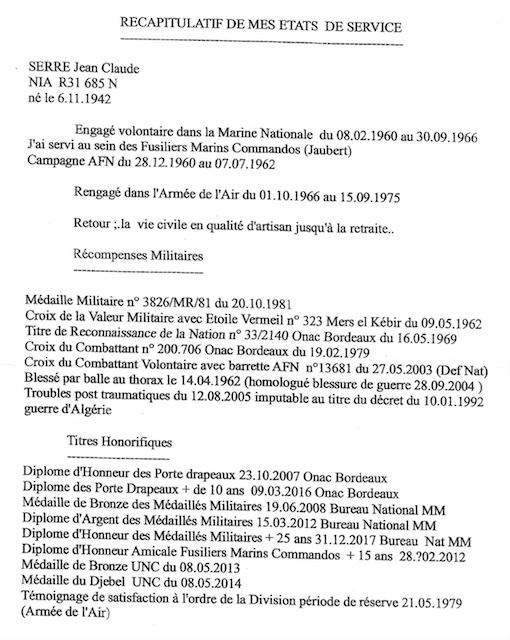 RECAPITULATIF DE MES ETATS DE SERVICE

SERRE Jean Claude
NIA R31 685 N
né le 6.11.1942

Engagé volontaire dans la Marine Nationale du 08.02.1960 au 30.09.1966
J'ai servi au sein des Fusiliers Marins Commandos (Jaubert)
Campagne AFN du 28.12.1960 au 07.07.1962

Rengagé dans l'Armée de l'Air du 01.10.1966 au 15.09.1975

Retour ;.la vie civile en qualité d'artisan jusqu'à la retraite..

Récompenses Militaires

Médaille Militaire n° 3826/MR/81 du 20.10.1981
Croix de la Valeur Militaire avec Etoile Vermeil n° 323 Mers el Kébir du 09.05.1962
Titre de Reconnaissance de la Nation n° 33/2140 Onac Bordeaux du 16.05.1969
Croix du Combattant n° 200.706 Onac Bordeaux du 19.02.1979
Croix du Combattant Volontaire avec barrette AFN n°13681 du 27.05.2003 (Def Nat)
Blessé par balle au thorax le 14.04.1962 (homologué blessure de guerre 28.09.2004 )
Troubles post traumatiques du 12.08.2005 imputable au titre du décret du 10.01.1992 guerre d'Algérie

Titres Honorifiques

Diplome d'Honneur des Porte drapeaux 23.10.2007 Onac Bordeaux
Diplome des Porte Drapeaux + de 10 ans 09.03.2016 Onac Bordeaux
Médaille de Bronze des Médaillés Militaires 19.06.2008 Bureau National MM
Diplome d'Argent des Médaillés Militaires 15.03.2012 Bureau National MM
Diplome d'Honneur des Médaillés Militaires + 25 ans 31.12.2017 Bureau Nat MM
Diplome d'Honneur Amicale Fusiliers Marins Commandos + 15 ans 28.?02.2012
Médaille de Bronze UNC du 08.05.2013
Médaille du Djebel UNC du 08.05.2014
Témoignage de satisfaction à l'ordre de la Division période de réserve 21.05.1979 (Armée de l'Air)